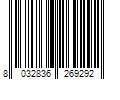 8 032836 269292